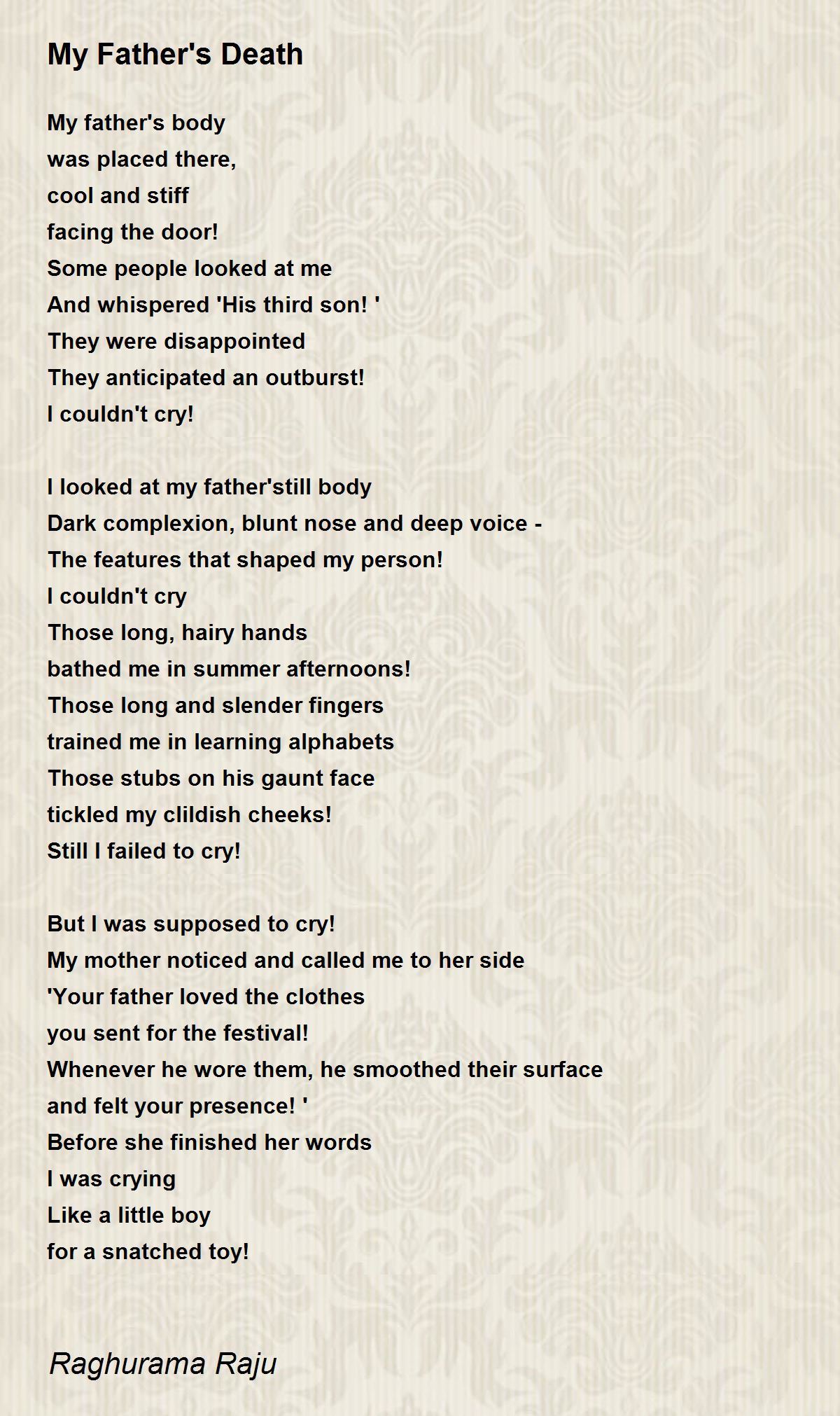 My Father's Death

My father's body
was placed there,
cool and stiff
facing the door!
Some people looked at me
And whispered 'His third son! '
They were disappointed
They anticipated an outburst!
I couldn't cry!

I looked at my father'still body
Dark complexion, blunt nose and deep voice -
The features that shaped my person!
I couldn't cry
Those long, hairy hands
bathed me in summer afternoons!
Those long and slender fingers
trained me in learning alphabets
Those stubs on his gaunt face
tickled my clildish cheeks!
Still I failed to cry!

But I was supposed to cry!
My mother noticed and called me to her side
'Your father loved the clothes
you sent for the festival!
Whenever he wore them, he smoothed their surface
and felt your presence! '
Before she finished her words
I was crying
Like a little boy
for a snatched toy!

Raghurama Raju